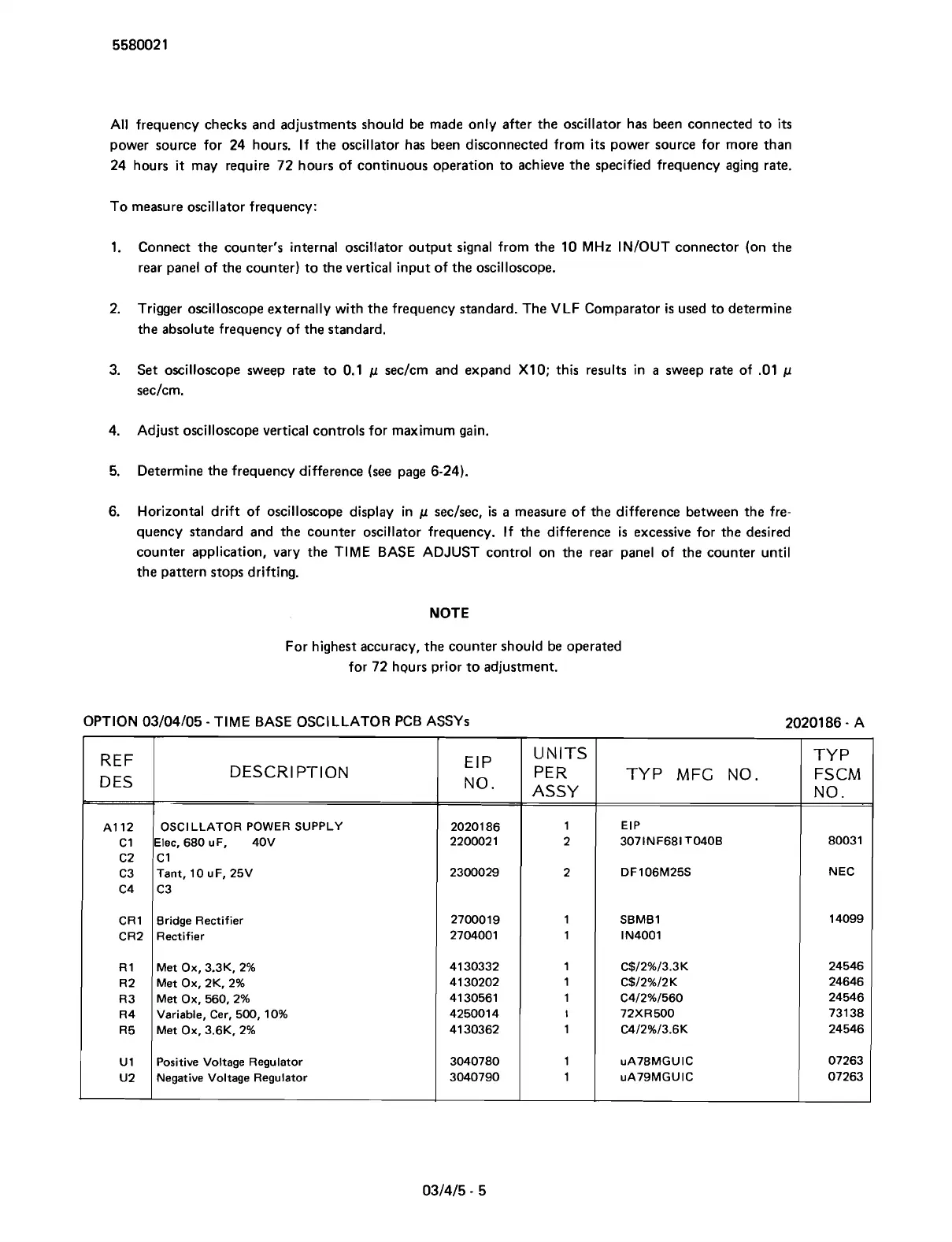 5580021

All frequency checks and adjustments should be made only after the oscillator has been connected to its power source for 24 hours. If the oscillator has been disconnected from its power source for more than 24 hours it may require 72 hours of continuous operation to achieve the specified frequency aging rate.

To measure oscillator frequency:

1. Connect the counter's internal oscillator output signal from the 10 MHz IN/OUT connector (on the rear panel of the counter) to the vertical input of the oscilloscope.

2. Trigger oscilloscope externally with the frequency standard. The VLF Comparator is used to determine the absolute frequency of the standard.

3. Set oscilloscope sweep rate to 0.1 $\mu$ sec/cm and expand X10; this results in a sweep rate of .01 $\mu$ sec/cm.

4. Adjust oscilloscope vertical controls for maximum gain.

5. Determine the frequency difference (see page 6-24).

6. Horizontal drift of oscilloscope display in $\mu$ sec/sec, is a measure of the difference between the frequency standard and the counter oscillator frequency. If the difference is excessive for the desired counter application, vary the TIME BASE ADJUST control on the rear panel of the counter until the pattern stops drifting.

NOTE

For highest accuracy, the counter should be operated for 72 hours prior to adjustment.

OPTION 03/04/05 - TIME BASE OSCILLATOR PCB ASSYs

2020186 - A

| REF DES | DESCRIPTION | EIP NO. | UNITS PER ASSY | TYP MFG NO. | TYP FSCM NO. |
|---|---|---|---|---|---|
| A112 | OSCILLATOR POWER SUPPLY | 2020186 | 1 | EIP | |
| C1 | Elec, 680 uF, 40V | 2200021 | 2 | 307INF681T040B | 80031 |
| C2 | C1 | | | | |
| C3 | Tant, 10 uF, 25V | 2300029 | 2 | DF106M25S | NEC |
| C4 | C3 | | | | |
| CR1 | Bridge Rectifier | 2700019 | 1 | SBMB1 | 14099 |
| CR2 | Rectifier | 2704001 | 1 | IN4001 | |
| R1 | Met Ox, 3.3K, 2% | 4130332 | 1 | C$/2%/3.3K | 24546 |
| R2 | Met Ox, 2K, 2% | 4130202 | 1 | C$/2%/2K | 24646 |
| R3 | Met Ox, 560, 2% | 4130561 | 1 | C4/2%/560 | 24546 |
| R4 | Variable, Cer, 500, 10% | 4250014 | 1 | 72XR500 | 73138 |
| R5 | Met Ox, 3.6K, 2% | 4130362 | 1 | C4/2%/3.6K | 24546 |
| U1 | Positive Voltage Regulator | 3040780 | 1 | uA78MGUIC | 07263 |
| U2 | Negative Voltage Regulator | 3040790 | 1 | uA79MGUIC | 07263 |

03/4/5 - 5